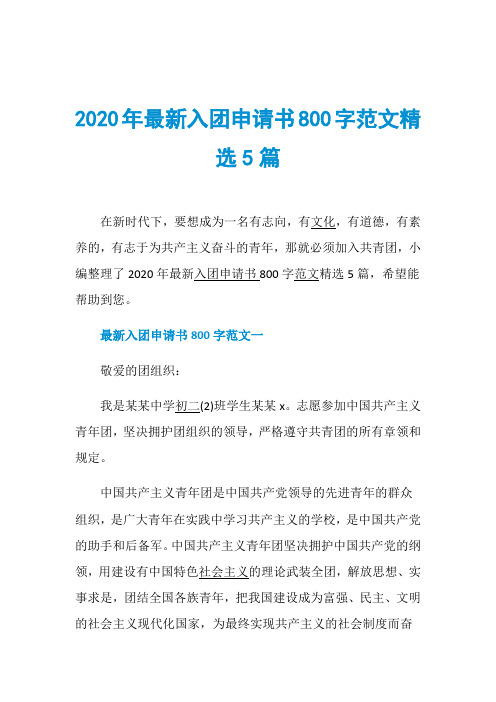 2020年最新入团申请书800字范文精选5篇

在新时代下，要想成为一名有志向，有文化，有道德，有素养的，有志于为共产主义奋斗的青年，那就必须加入共青团，小编整理了2020年最新入团申请书800字范文精选5篇，希望能帮助到您。

最新入团申请书800字范文一

敬爱的团组织：

我是某某中学初二(2)班学生某某x。志愿参加中国共产主义青年团，坚决拥护团组织的领导，严格遵守共青团的所有章领和规定。

中国共产主义青年团是中国共产党领导的先进青年的群众组织，是广大青年在实践中学习共产主义的学校，是中国共产党的助手和后备军。中国共产主义青年团坚决拥护中国共产党的纲领，用建设有中国特色社会主义的理论武装全团，解放思想、实事求是，团结全国各族青年，把我国建设成为富强、民主、文明的社会主义现代化国家，为最终实现共产主义的社会制度而奋